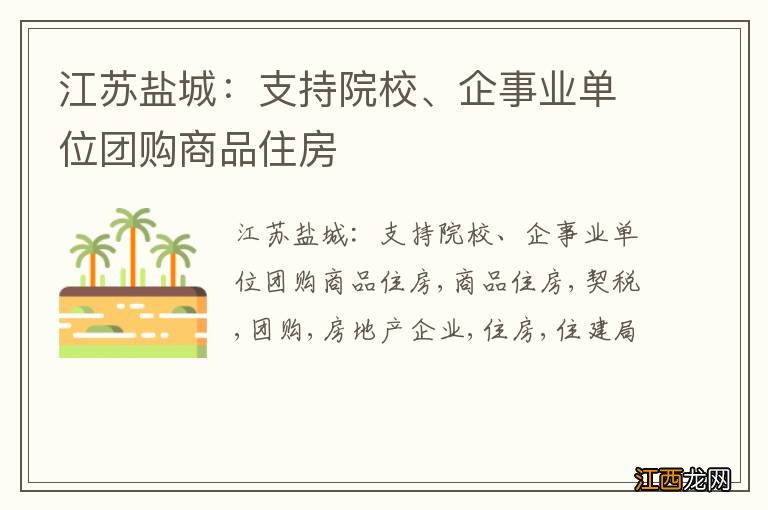 江苏盐城：支持院校、企事业单位团购商品住房

江苏盐城：支持院校、企事业单位团购商品住房，商品住房，契税，团购，房地产企业，住房，住建局

江西龙网